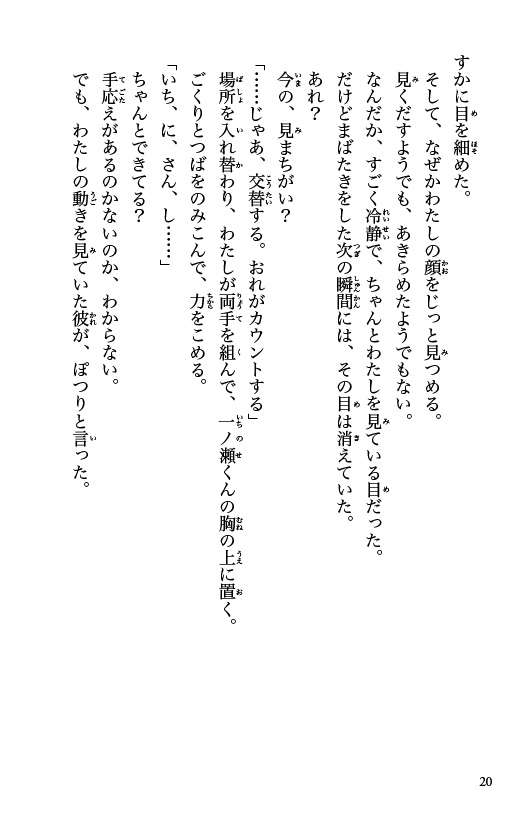 すかに目を細めた。
そして、なぜかわたしの顔をじっと見つめる。
見くだすようでも、あきらめたようでもない。
なんだか、すごく冷静で、ちゃんとわたしを見ている目だった。
だけどまばたきをした次の瞬間には、その目は消えていた。
あれ？
今の、見まちがい？
「……じゃあ、交替する。おれがカウントする」
場所を入れ替わり、わたしが両手を組んで、一ノ瀬くんの胸の上に置く。
ごくりとつばをのみこんで、力をこめる。
「いち、に、さん、し……」
ちゃんとできてる？
手応えがあるのかないのか、わからない。
でも、わたしの動きを見ていた彼が、ぽつりと言った。

20